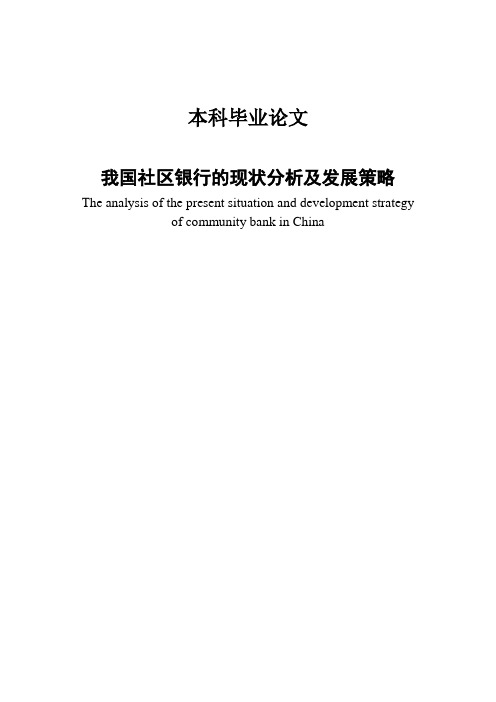 本科毕业论文

我国社区银行的现状分析及发展策略

The analysis of the present situation and development strategy of community bank in China